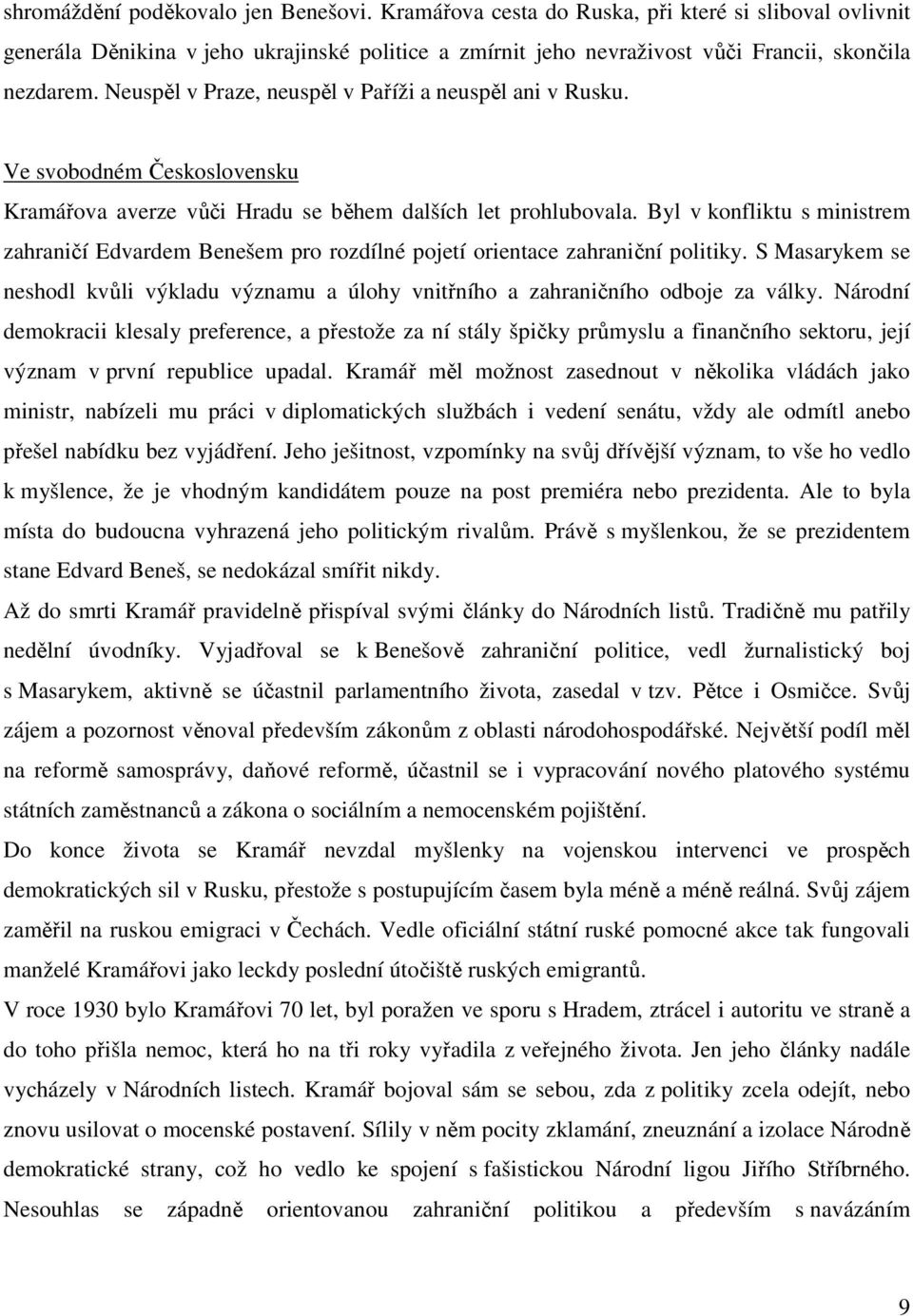 shromáždění poděkovalo jen Benešovi. Kramářova cesta do Ruska, při které si sliboval ovlivnit generála Děnikina v jeho ukrajinské politice a zmírnit jeho nevraživost vůči Francii, skončila nezdarem. Neuspěl v Praze, neuspěl v Paříži a neuspěl ani v Rusku.

Ve svobodném Československu

Kramářova averze vůči Hradu se během dalších let prohlubovala. Byl v konfliktu s ministrem zahraničí Edvardem Benešem pro rozdílné pojetí orientace zahraniční politiky. S Masarykem se neshodl kvůli výkladu významu a úlohy vnitřního a zahraničního odboje za války. Národní demokracii klesaly preference, a přestože za ní stály špičky průmyslu a finančního sektoru, její význam v první republice upadal. Kramář měl možnost zasednout v několika vládách jako ministr, nabízeli mu práci v diplomatických službách i vedení senátu, vždy ale odmítl anebo přešel nabídku bez vyjádření. Jeho ješitnost, vzpomínky na svůj dřívější význam, to vše ho vedlo k myšlence, že je vhodným kandidátem pouze na post premiéra nebo prezidenta. Ale to byla místa do budoucna vyhrazená jeho politickým rivalům. Právě s myšlenkou, že se prezidentem stane Edvard Beneš, se nedokázal smířit nikdy.

Až do smrti Kramář pravidelně přispíval svými články do Národních listů. Tradičně mu patřily nedělní úvodníky. Vyjadřoval se k Benešově zahraniční politice, vedl žurnalistický boj s Masarykem, aktivně se účastnil parlamentního života, zasedal v tzv. Pětce i Osmičce. Svůj zájem a pozornost věnoval především zákonům z oblasti národohospodářské. Největší podíl měl na reformě samosprávy, daňové reformě, účastnil se i vypracování nového platového systému státních zaměstnanců a zákona o sociálním a nemocenském pojištění.

Do konce života se Kramář nevzdal myšlenky na vojenskou intervenci ve prospěch demokratických sil v Rusku, přestože s postupujícím časem byla méně a méně reálná. Svůj zájem zaměřil na ruskou emigraci v Čechách. Vedle oficiální státní ruské pomocné akce tak fungovali manželé Kramářovi jako leckdy poslední útočiště ruských emigrantů.

V roce 1930 bylo Kramářovi 70 let, byl poražen ve sporu s Hradem, ztrácel i autoritu ve straně a do toho přišla nemoc, která ho na tři roky vyřadila z veřejného života. Jen jeho články nadále vycházely v Národních listech. Kramář bojoval sám se sebou, zda z politiky zcela odejít, nebo znovu usilovat o mocenské postavení. Sílily v něm pocity zklamání, zneuznání a izolace Národně demokratické strany, což ho vedlo ke spojení s fašistickou Národní ligou Jiřího Stříbrného. Nesouhlas se západně orientovanou zahraniční politikou a především s navázáním

9